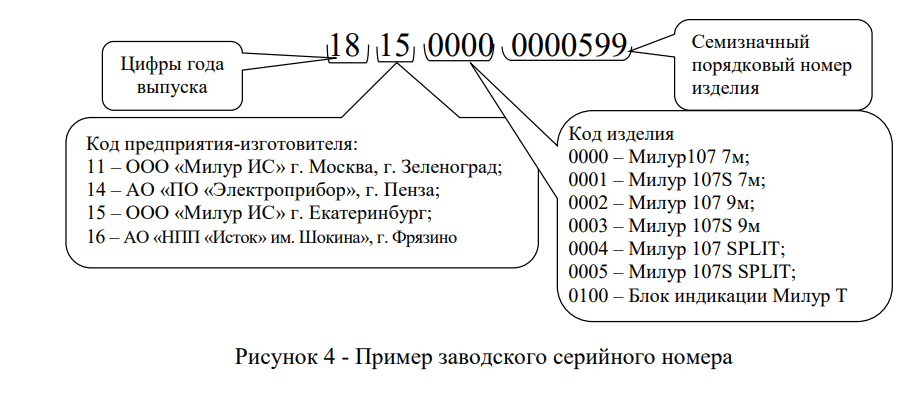 18 15 0000 0000599

Цифры года выпуска

Семизначный порядковый номер изделия

Код предприятия-изготовителя:
11 – ООО «Милур ИС» г. Москва, г. Зеленоград;
14 – АО «ПО «Электроприбор», г. Пенза;
15 – ООО «Милур ИС» г. Екатеринбург;
16 – АО «НПП «Исток» им. Шокина», г. Фрязино

Код изделия
0000 – Милур107 7м;
0001 – Милур 107S 7м;
0002 – Милур 107 9м;
0003 – Милур 107S 9м
0004 – Милур 107 SPLIT;
0005 – Милур 107S SPLIT;
0100 – Блок индикации Милур Т

Рисунок 4 - Пример заводского серийного номера